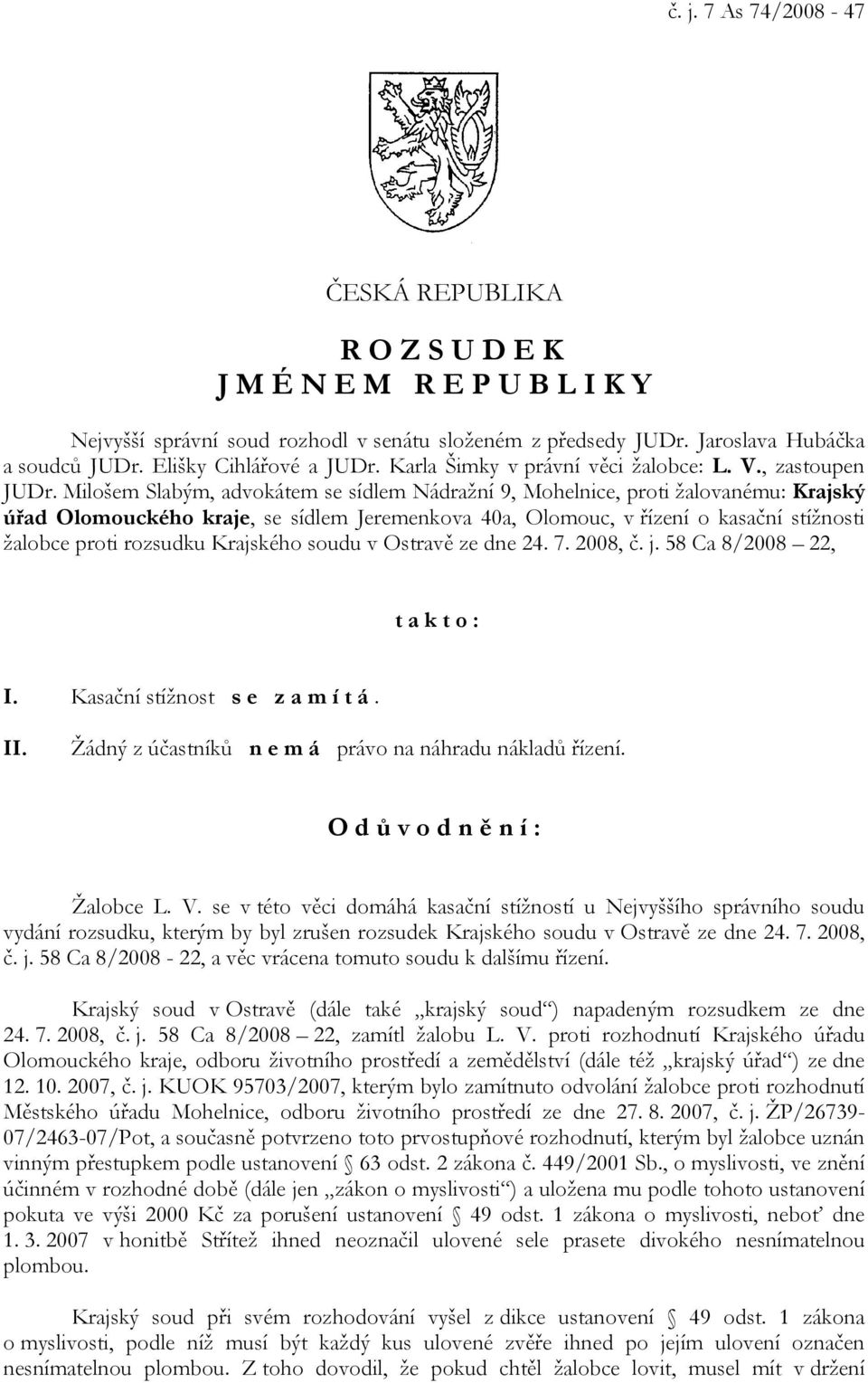 č. j. 7 As 74/2008 - 47

ČESKÁ REPUBLIKA

R O Z S U D E K
J M É N E M R E P U B L I K Y

Nejvyšší správní soud rozhodl v senátu složeném z předsedy JUDr. Jaroslava Hubáčka a soudců JUDr. Elišky Cihlářové a JUDr. Karla Šimky v právní věci žalobce: L. V., zastoupen JUDr. Milošem Slabým, advokátem se sídlem Nádražní 9, Mohelnice, proti žalovanému: Krajský úřad Olomouckého kraje, se sídlem Jeremenkova 40a, Olomouc, v řízení o kasační stížnosti žalobce proti rozsudku Krajského soudu v Ostravě ze dne 24. 7. 2008, č. j. 58 Ca 8/2008 – 22,

t a k t o :

I. Kasační stížnost s e z a m í t á .

II. Žádný z účastníků n e m á právo na náhradu nákladů řízení.

O d ů v o d n ě n í :

Žalobce L. V. se v této věci domáhá kasační stížností u Nejvyššího správního soudu vydání rozsudku, kterým by byl zrušen rozsudek Krajského soudu v Ostravě ze dne 24. 7. 2008, č. j. 58 Ca 8/2008 - 22, a věc vrácena tomuto soudu k dalšímu řízení.

Krajský soud v Ostravě (dále také „krajský soud“) napadeným rozsudkem ze dne 24. 7. 2008, č. j. 58 Ca 8/2008 – 22, zamítl žalobu L. V. proti rozhodnutí Krajského úřadu Olomouckého kraje, odboru životního prostředí a zemědělství (dále též „krajský úřad“) ze dne 12. 10. 2007, č. j. KUOK 95703/2007, kterým bylo zamítnuto odvolání žalobce proti rozhodnutí Městského úřadu Mohelnice, odboru životního prostředí ze dne 27. 8. 2007, č. j. ŽP/26739-07/2463-07/Pot, a současně potvrzeno toto prvostupňové rozhodnutí, kterým byl žalobce uznán vinným přestupkem podle ustanovení § 63 odst. 2 zákona č. 449/2001 Sb., o myslivosti, ve znění účinném v rozhodné době (dále jen „zákon o myslivosti“) a uložena mu podle tohoto ustanovení pokuta ve výši 2000 Kč za porušení ustanovení § 49 odst. 1 zákona o myslivosti, neboť dne 1. 3. 2007 v honitbě Střítež ihned neoznačil ulovené sele prasete divokého nesnímatelnou plombou.

Krajský soud při svém rozhodování vyšel z dikce ustanovení § 49 odst. 1 zákona o myslivosti, podle níž musí být každý kus ulovené zvěře ihned po jejím ulovení označen nesnímatelnou plombou. Z toho dovodil, že pokud chtěl žalobce lovit, musel mít v držení